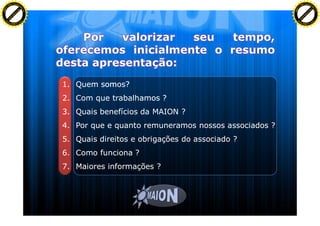 MAION

Por valorizar seu tempo, oferecemos inicialmente o resumo desta apresentação:

1. Quem somos?
2. Com que trabalhamos ?
3. Quais benefícios da MAION ?
4. Por que e quanto remuneramos nossos associados ?
5. Quais direitos e obrigações do associado ?
6. Como funciona ?
7. Maiores informações ?

MAION